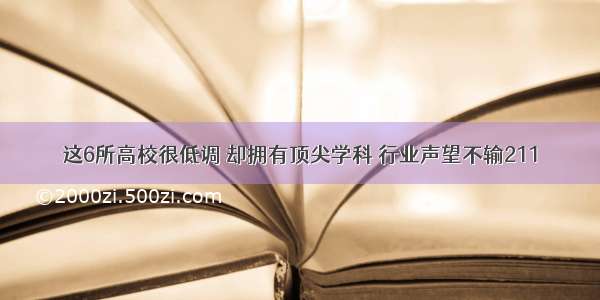 这6所高校很低调 却拥有顶尖学科 行业声望不输211

©2000zi.500zi.com